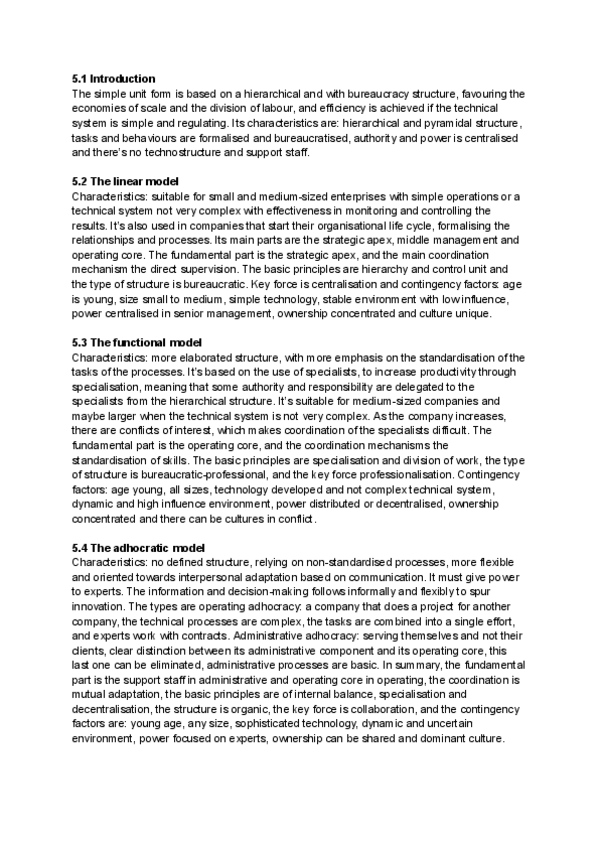 5.1 Introduction
The simple unit form is based on a hierarchical and with bureaucracy structure, favouring the economies of scale and the division of labour, and efficiency is achieved if the technical system is simple and regulating. Its characteristics are: hierarchical and pyramidal structure, tasks and behaviours are formalised and bureaucratised, authority and power is centralised and there's no technostructure and support staff.

5.2 The linear model
Characteristics: suitable for small and medium-sized enterprises with simple operations or a technical system not very complex with effectiveness in monitoring and controlling the results. It's also used in companies that start their organisational life cycle, formalising the relationships and processes. Its main parts are the strategic apex, middle management and operating core. The fundamental part is the strategic apex, and the main coordination mechanism the direct supervision. The basic principles are hierarchy and control unit and the type of structure is bureaucratic. Key force is centralisation and contingency factors: age is young, size small to medium, simple technology, stable environment with low influence, power centralised in senior management, ownership concentrated and culture unique.

5.3 The functional model
Characteristics: more elaborated structure, with more emphasis on the standardisation of the tasks of the processes. It's based on the use of specialists, to increase productivity through specialisation, meaning that some authority and responsibility are delegated to the specialists from the hierarchical structure. It's suitable for medium-sized companies and maybe larger when the technical system is not very complex. As the company increases, there are conflicts of interest, which makes coordination of the specialists difficult. The fundamental part is the operating core, and the coordination mechanisms the standardisation of skills. The basic principles are specialisation and division of work, the type of structure is bureaucratic-professional, and the key force professionalisation. Contingency factors: age young, all sizes, technology developed and not complex technical system, dynamic and high influence environment, power distributed or decentralised, ownership concentrated and there can be cultures in conflict.

5.4 The adhocratic model
Characteristics: no defined structure, relying on non-standardised processes, more flexible and oriented towards interpersonal adaptation based on communication. It must give power to experts. The information and decision-making follows informally and flexibly to spur innovation. The types are operating adhocracy: a company that does a project for another company, the technical processes are complex, the tasks are combined into a single effort, and experts work with contracts. Administrative adhocracy: serving themselves and not their clients, clear distinction between its administrative component and its operating core, this last one can be eliminated, administrative processes are basic. In summary, the fundamental part is the support staff in administrative and operating core in operating, the coordination is mutual adaptation, the basic principles are of internal balance, specialisation and decentralisation, the structure is organic, the key force is collaboration, and the contingency factors are: young age, any size, sophisticated technology, dynamic and uncertain environment, power focused on experts, ownership can be shared and dominant culture.